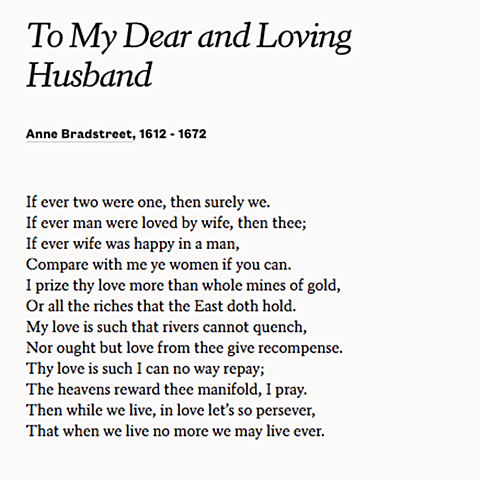 To My Dear and Loving Husband

Anne Bradstreet, 1612 - 1672

If ever two were one, then surely we.
If ever man were loved by wife, then thee;
If ever wife was happy in a man,
Compare with me ye women if you can.
I prize thy love more than whole mines of gold,
Or all the riches that the East doth hold.
My love is such that rivers cannot quench,
Nor ought but love from thee give recompense.
Thy love is such I can no way repay;
The heavens reward thee manifold, I pray.
Then while we live, in love let's so persever,
That when we live no more we may live ever.